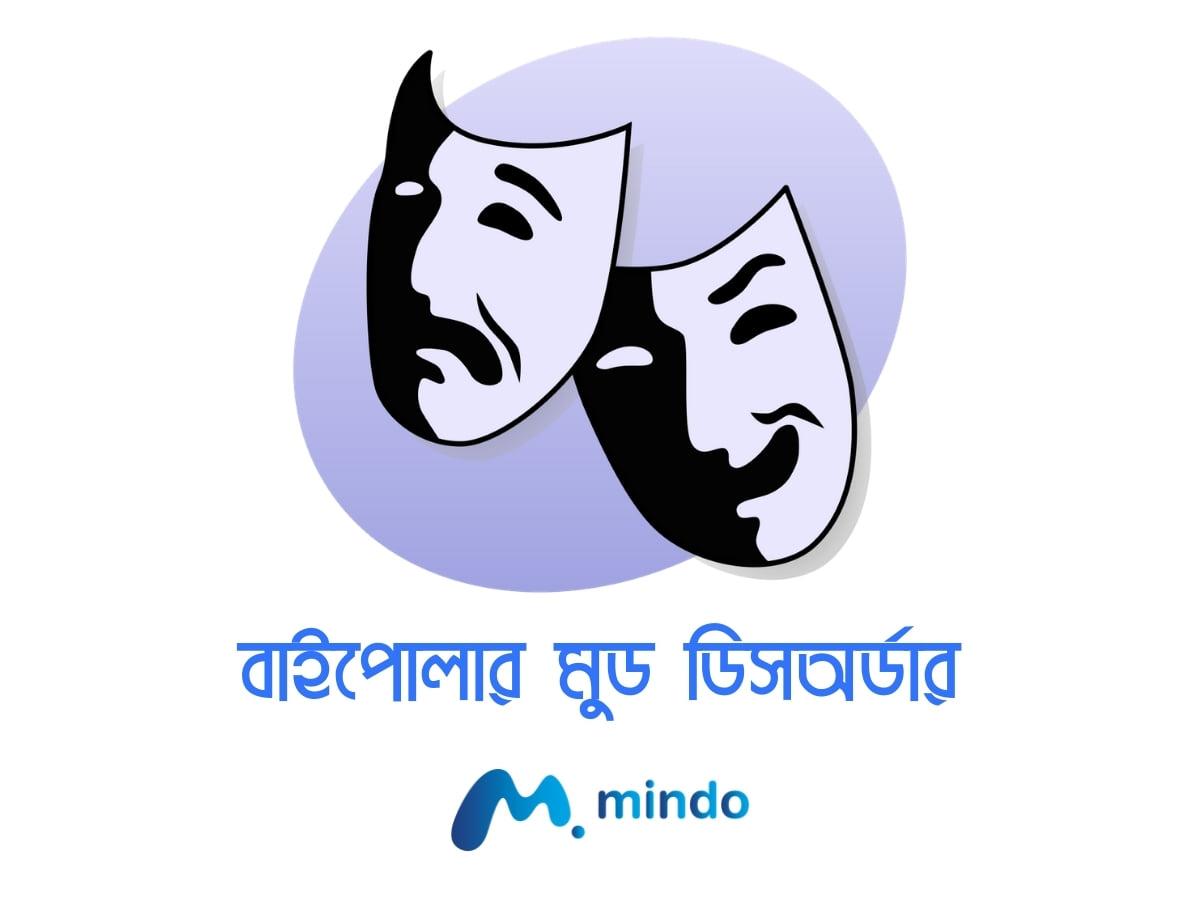 বাইপোলার মুড ডিসঅর্ডার

mindo